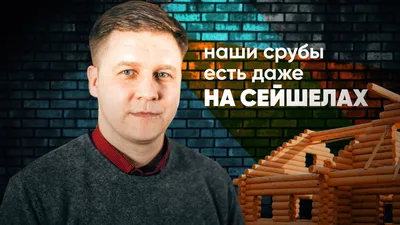 наши срубы есть даже
НА СЕЙШЕЛАХ